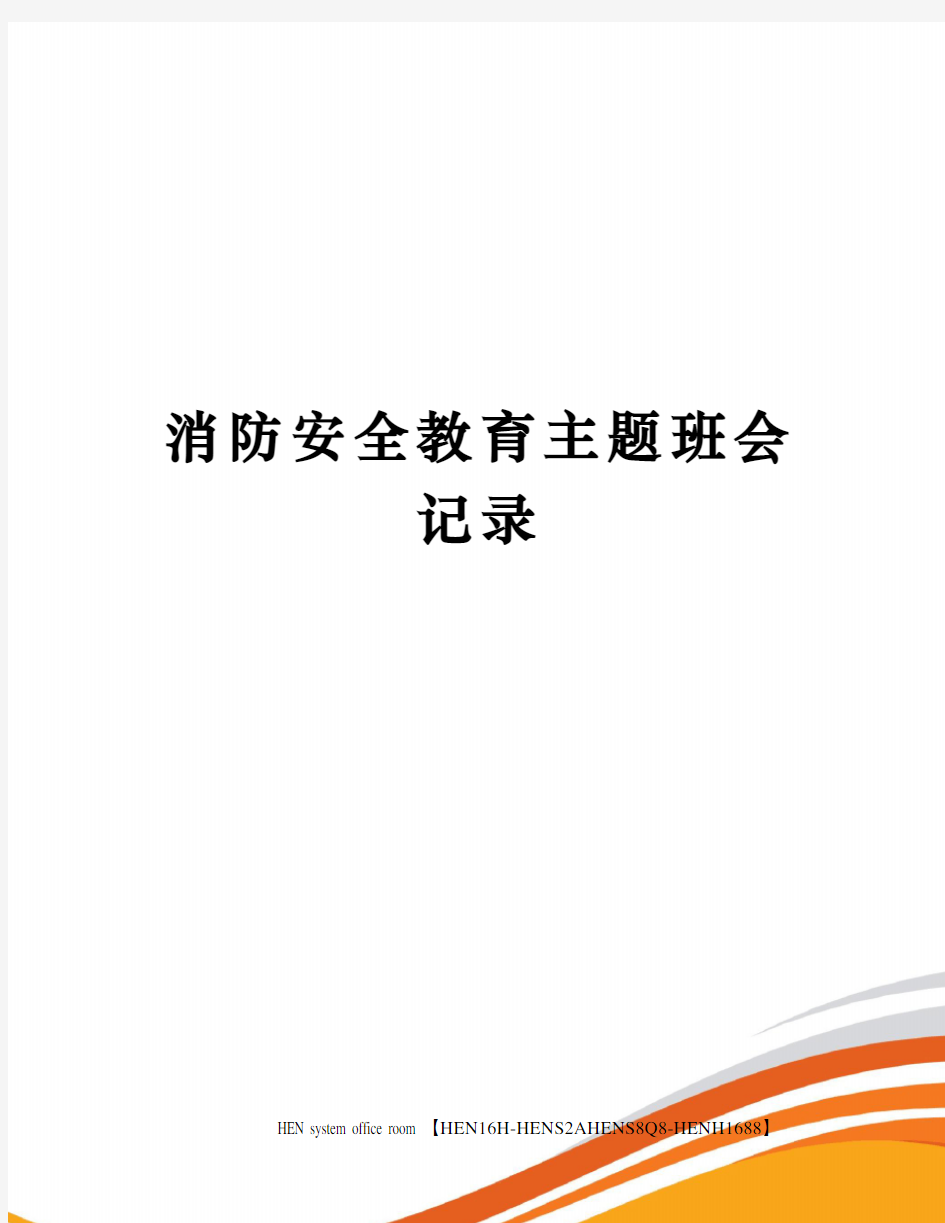 消防安全教育主题班会记录

HEN system office room 【HEN16H-HENS2AHENS8Q8-HENH1688】